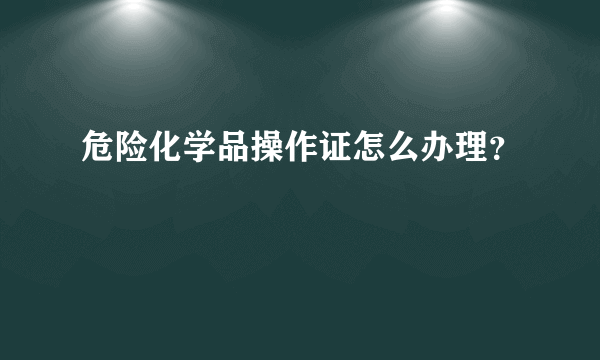 危险化学品操作证怎么办理?